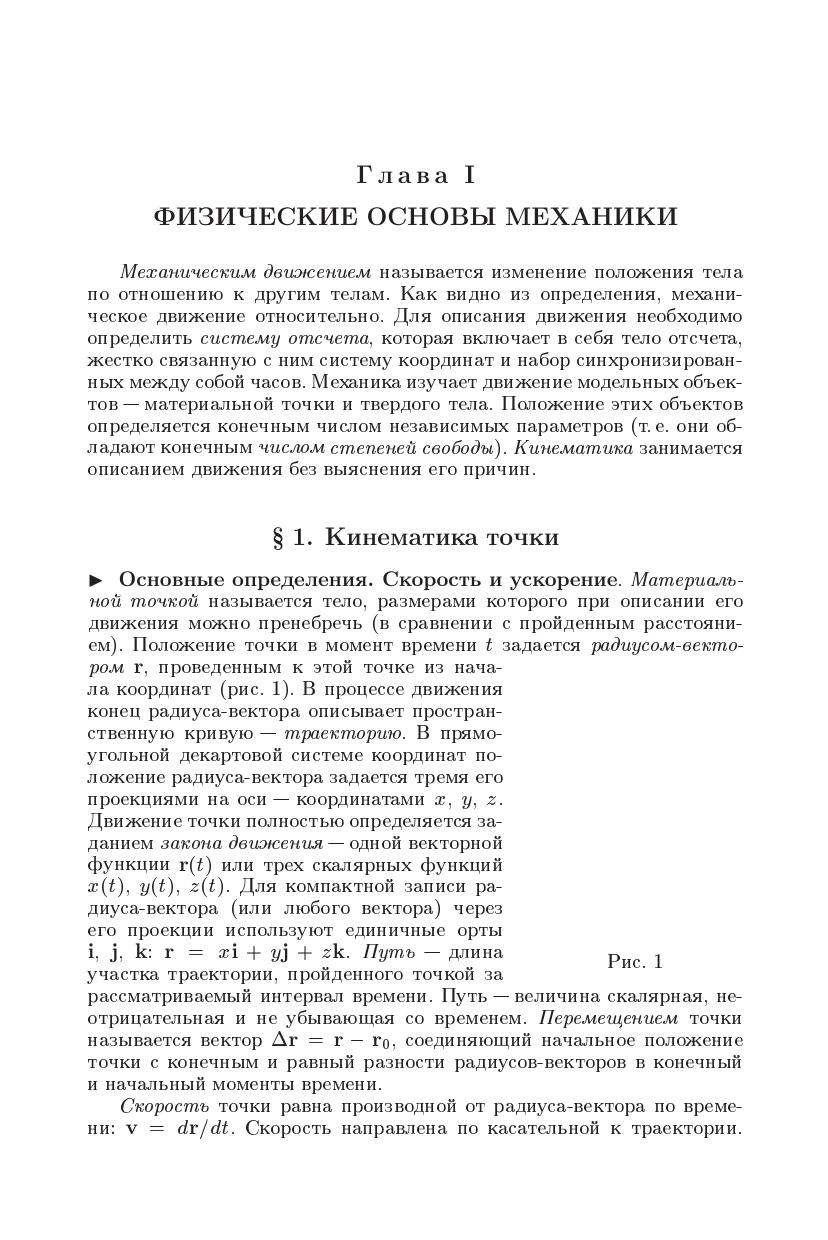 Глава I

ФИЗИЧЕСКИЕ ОСНОВЫ МЕХАНИКИ

Механическим движением называется изменение положения тела по отношению к другим телам. Как видно из определения, механическое движение относительно. Для описания движения необходимо определить систему отсчета, которая включает в себя тело отсчета, жестко связанную с ним систему координат и набор синхронизированных между собой часов. Механика изучает движение модельных объектов — материальной точки и твердого тела. Положение этих объектов определяется конечным числом независимых параметров (т. е. они обладают конечным числом степеней свободы). Кинематика занимается описанием движения без выяснения его причин.

§ 1. Кинематика точки

► Основные определения. Скорость и ускорение. Материальной точкой называется тело, размерами которого при описании его движения можно пренебречь (в сравнении с пройденным расстоянием). Положение точки в момент времени $t$ задается радиусом-вектором $\mathbf{r}$, проведенным к этой точке из начала координат (рис. 1). В процессе движения конец радиуса-вектора описывает пространственную кривую — траекторию. В прямоугольной декартовой системе координат положение радиуса-вектора задается тремя его проекциями на оси — координатами $x$, $y$, $z$. Движение точки полностью определяется заданием закона движения — одной векторной функции $\mathbf{r}(t)$ или трех скалярных функций $x(t)$, $y(t)$, $z(t)$. Для компактной записи радиуса-вектора (или любого вектора) через его проекции используют единичные орты $\mathbf{i}$, $\mathbf{j}$, $\mathbf{k}$: $\mathbf{r} = x\mathbf{i} + y\mathbf{j} + z\mathbf{k}$. Путь — длина участка траектории, пройденного точкой за рассматриваемый интервал времени. Путь — величина скалярная, неотрицательная и не убывающая со временем. Перемещением точки называется вектор $\Delta\mathbf{r} = \mathbf{r} - \mathbf{r}_0$, соединяющий начальное положение точки с конечным и равный разности радиусов-векторов в конечный и начальный моменты времени.

Рис. 1

Скорость точки равна производной от радиуса-вектора по времени: $\mathbf{v} = d\mathbf{r}/dt$. Скорость направлена по касательной к траектории.